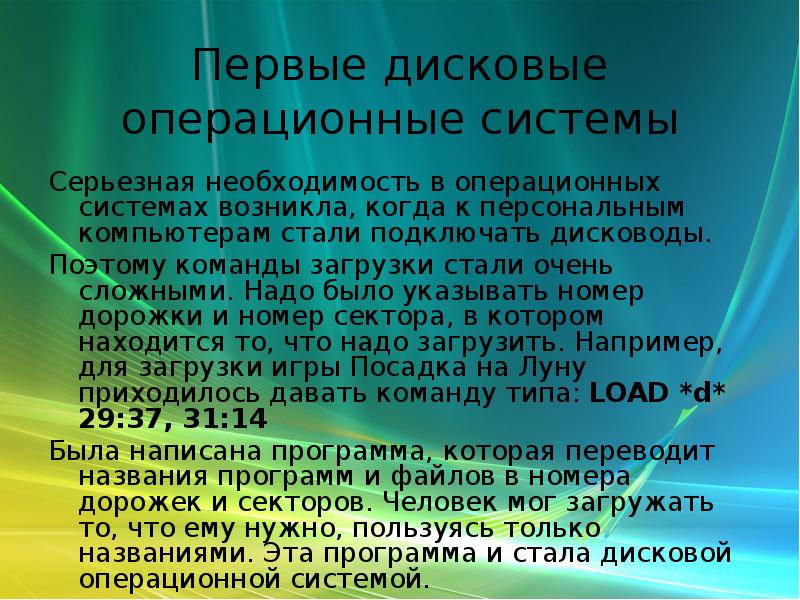 Первые дисковые операционные системы

Серьезная необходимость в операционных системах возникла, когда к персональным компьютерам стали подключать дисководы.

Поэтому команды загрузки стали очень сложными. Надо было указывать номер дорожки и номер сектора, в котором находится то, что надо загрузить. Например, для загрузки игры Посадка на Луну приходилось давать команду типа: LOAD *d* 29:37, 31:14

Была написана программа, которая переводит названия программ и файлов в номера дорожек и секторов. Человек мог загружать то, что ему нужно, пользуясь только названиями. Эта программа и стала дисковой операционной системой.